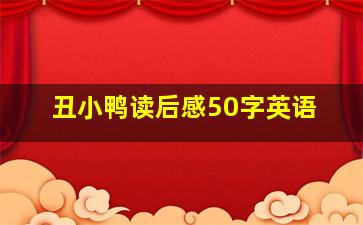 丑小鸭读后感50字英语